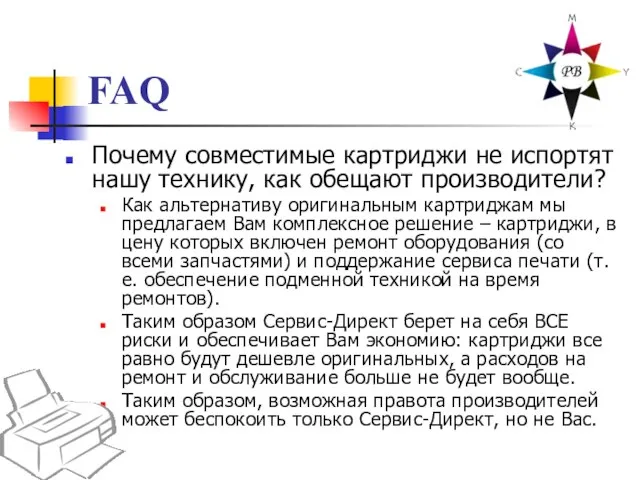 M
C
PB
Y
K

FAQ

Почему совместимые картриджи не испортят нашу технику, как обещают производители?

Как альтернативу оригинальным картриджам мы предлагаем Вам комплексное решение – картриджи, в цену которых включен ремонт оборудования (со всеми запчастями) и поддержание сервиса печати (т. е. обеспечение подменной техникой на время ремонтов).

Таким образом Сервис-Директ берет на себя ВСЕ риски и обеспечивает Вам экономию: картриджи все равно будут дешевле оригинальных, а расходов на ремонт и обслуживание больше не будет вообще.

Таким образом, возможная правота производителей может беспокоить только Сервис-Директ, но не Вас.